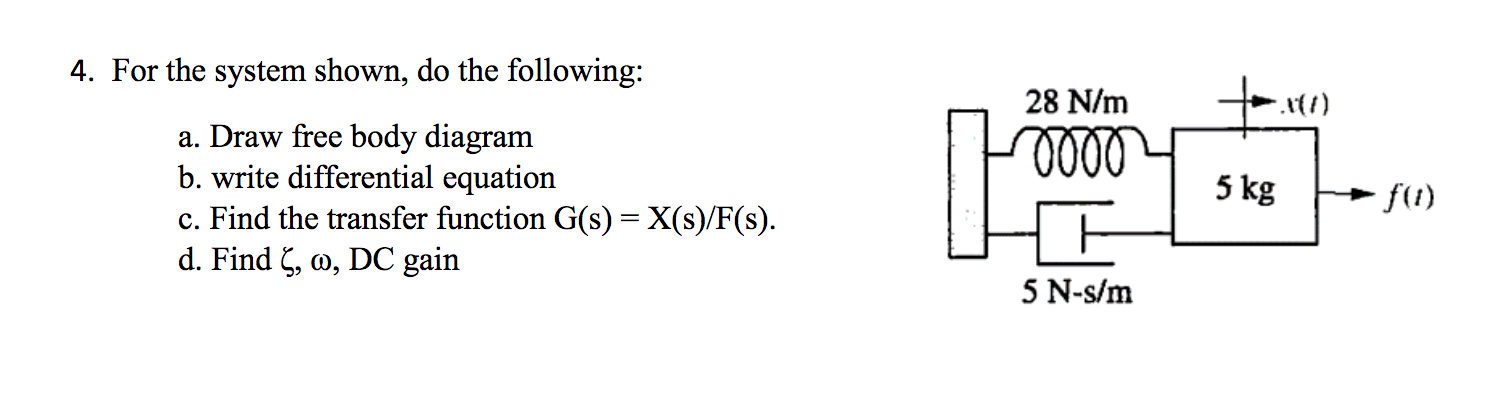 4. For the system shown, do the following:

a. Draw free body diagram
b. write differential equation
c. Find the transfer function G(s) = X(s)/F(s).
d. Find ζ, ω, DC gain

28 N/m
$x(t)$
5 kg
$f(t)$
5 N-s/m